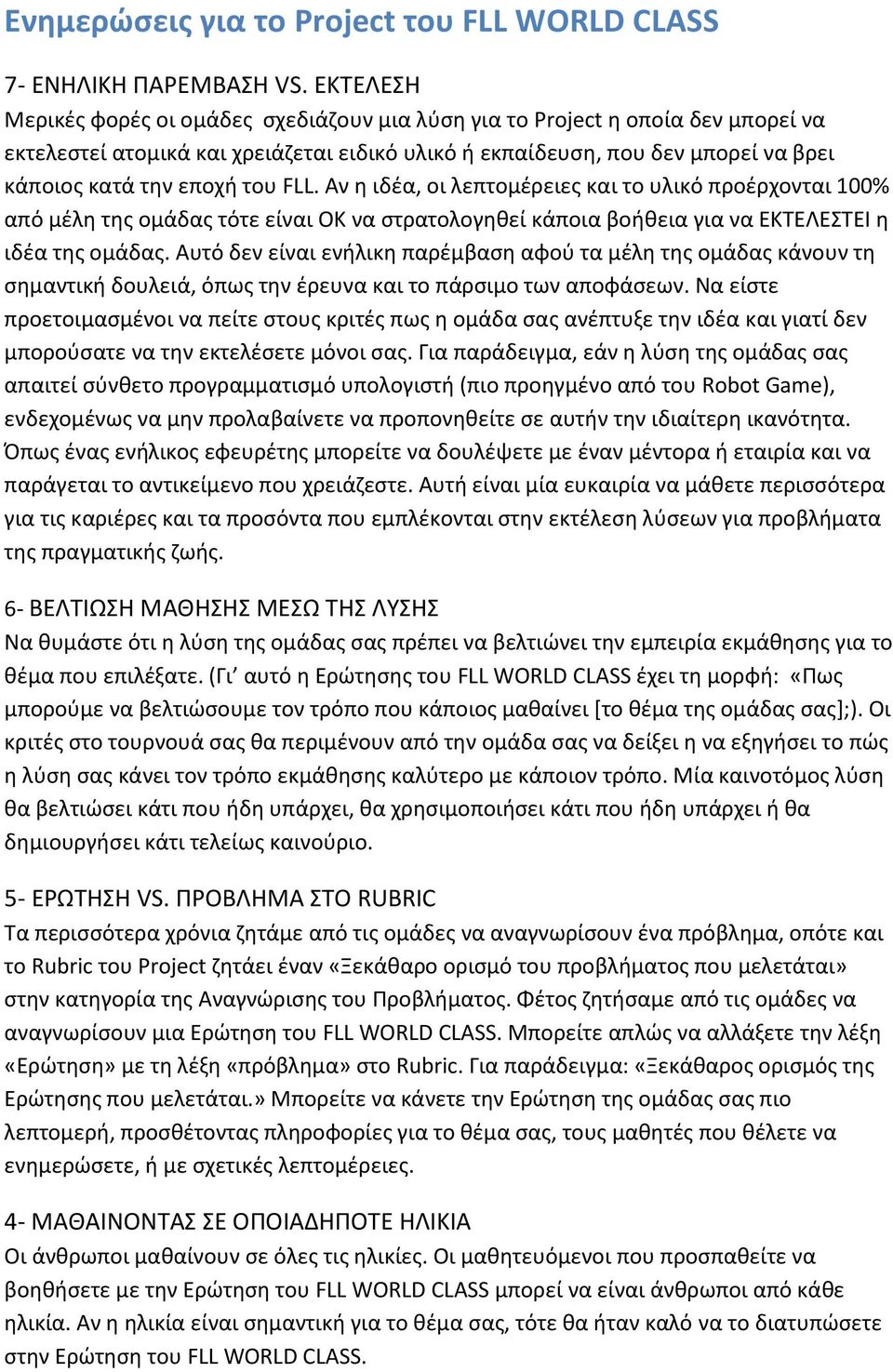 Ενημερώσεις για το Project του FLL WORLD CLASS

7- ΕΝΗΛΙΚΗ ΠΑΡΕΜΒΑΣΗ VS. ΕΚΤΕΛΕΣΗ
Μερικές φορές οι ομάδες σχεδιάζουν μια λύση για το Project η οποία δεν μπορεί να εκτελεστεί ατομικά και χρειάζεται ειδικό υλικό ή εκπαίδευση, που δεν μπορεί να βρει κάποιος κατά την εποχή του FLL. Αν η ιδέα, οι λεπτομέρειες και το υλικό προέρχονται 100% από μέλη της ομάδας τότε είναι ΟΚ να στρατολογηθεί κάποια βοήθεια για να ΕΚΤΕΛΕΣΤΕΙ η ιδέα της ομάδας. Αυτό δεν είναι ενήλικη παρέμβαση αφού τα μέλη της ομάδας κάνουν τη σημαντική δουλειά, όπως την έρευνα και το πάρσιμο των αποφάσεων. Να είστε προετοιμασμένοι να πείτε στους κριτές πως η ομάδα σας ανέπτυξε την ιδέα και γιατί δεν μπορούσατε να την εκτελέσετε μόνοι σας. Για παράδειγμα, εάν η λύση της ομάδας σας απαιτεί σύνθετο προγραμματισμό υπολογιστή (πιο προηγμένο από του Robot Game), ενδεχομένως να μην προλαβαίνετε να προπονηθείτε σε αυτήν την ιδιαίτερη ικανότητα. Όπως ένας ενήλικος εφευρέτης μπορείτε να δουλέψετε με έναν μέντορα ή εταιρία και να παράγεται το αντικείμενο που χρειάζεστε. Αυτή είναι μία ευκαιρία να μάθετε περισσότερα για τις καριέρες και τα προσόντα που εμπλέκονται στην εκτέλεση λύσεων για προβλήματα της πραγματικής ζωής.

6- ΒΕΛΤΙΩΣΗ ΜΑΘΗΣΗΣ ΜΕΣΩ ΤΗΣ ΛΥΣΗΣ
Να θυμάστε ότι η λύση της ομάδας σας πρέπει να βελτιώνει την εμπειρία εκμάθησης για το θέμα που επιλέξατε. (Γι' αυτό η Ερώτησης του FLL WORLD CLASS έχει τη μορφή: «Πως μπορούμε να βελτιώσουμε τον τρόπο που κάποιος μαθαίνει [το θέμα της ομάδας σας];). Οι κριτές στο τουρνουά σας θα περιμένουν από την ομάδα σας να δείξει η να εξηγήσει το πώς η λύση σας κάνει τον τρόπο εκμάθησης καλύτερο με κάποιον τρόπο. Μία καινοτόμος λύση θα βελτιώσει κάτι που ήδη υπάρχει, θα χρησιμοποιήσει κάτι που ήδη υπάρχει ή θα δημιουργήσει κάτι τελείως καινούριο.

5- ΕΡΩΤΗΣΗ VS. ΠΡΟΒΛΗΜΑ ΣΤΟ RUBRIC
Τα περισσότερα χρόνια ζητάμε από τις ομάδες να αναγνωρίσουν ένα πρόβλημα, οπότε και το Rubric του Project ζητάει έναν «Ξεκάθαρο ορισμό του προβλήματος που μελετάται» στην κατηγορία της Αναγνώρισης του Προβλήματος. Φέτος ζητήσαμε από τις ομάδες να αναγνωρίσουν μια Ερώτηση του FLL WORLD CLASS. Μπορείτε απλώς να αλλάξετε την λέξη «Ερώτηση» με τη λέξη «πρόβλημα» στο Rubric. Για παράδειγμα: «Ξεκάθαρος ορισμός της Ερώτησης που μελετάται.» Μπορείτε να κάνετε την Ερώτηση της ομάδας σας πιο λεπτομερή, προσθέτοντας πληροφορίες για το θέμα σας, τους μαθητές που θέλετε να ενημερώσετε, ή με σχετικές λεπτομέρειες.

4- ΜΑΘΑΙΝΟΝΤΑΣ ΣΕ ΟΠΟΙΑΔΗΠΟΤΕ ΗΛΙΚΙΑ
Οι άνθρωποι μαθαίνουν σε όλες τις ηλικίες. Οι μαθητευόμενοι που προσπαθείτε να βοηθήσετε με την Ερώτηση του FLL WORLD CLASS μπορεί να είναι άνθρωποι από κάθε ηλικία. Αν η ηλικία είναι σημαντική για το θέμα σας, τότε θα ήταν καλό να το διατυπώσετε στην Ερώτηση του FLL WORLD CLASS.